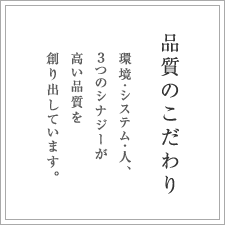 品質のこだわり

環境・システム・人、
3つのシナジーが
高い品質を
創り出しています。